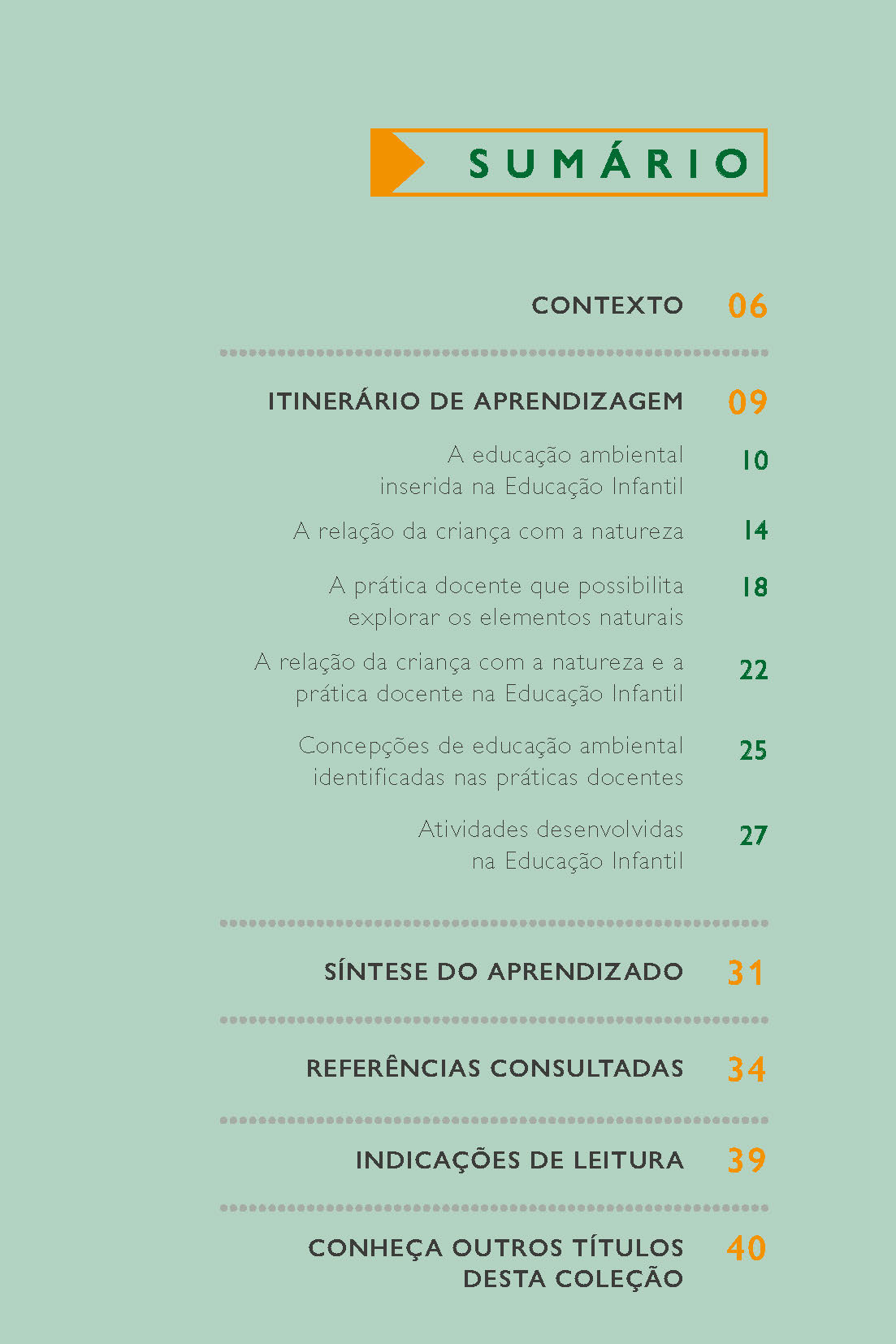 SUMÁRIO

CONTEXTO 06

ITINERÁRIO DE APRENDIZAGEM 09

A educação ambiental inserida na Educação Infantil 10

A relação da criança com a natureza 14

A prática docente que possibilita explorar os elementos naturais 18

A relação da criança com a natureza e a prática docente na Educação Infantil 22

Concepções de educação ambiental identificadas nas práticas docentes 25

Atividades desenvolvidas na Educação Infantil 27

SÍNTESE DO APRENDIZADO 31

REFERÊNCIAS CONSULTADAS 34

INDICAÇÕES DE LEITURA 39

CONHEÇA OUTROS TÍTULOS DESTA COLEÇÃO 40